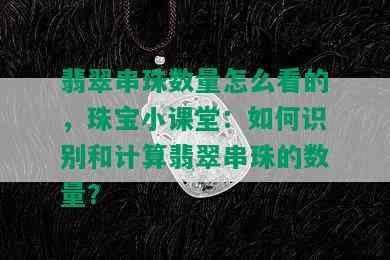 翡翠串珠数量怎么看的，珠宝小课堂：如何识别和计算翡翠串珠的数量？